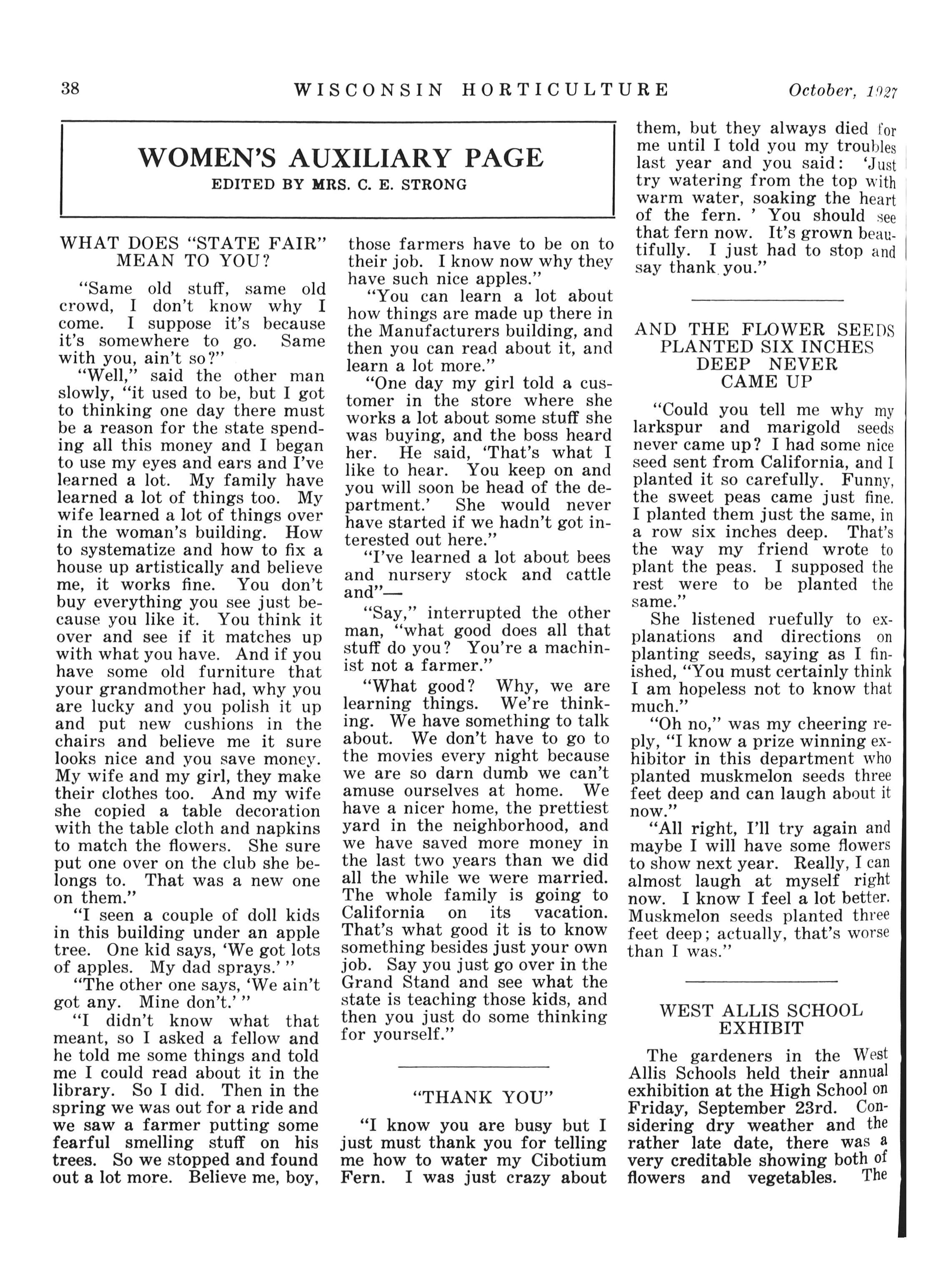 38 WISCONSIN HORTICULTURE October, 1927

WOMEN'S AUXILIARY PAGE
EDITED BY MRS. C. E. STRONG

WHAT DOES "STATE FAIR" MEAN TO YOU?

"Same old stuff, same old crowd, I don't know why I come. I suppose it's because it's somewhere to go. Same with you, ain't so?"

"Well," said the other man slowly, "it used to be, but I got to thinking one day there must be a reason for the state spending all this money and I began to use my eyes and ears and I've learned a lot. My family have learned a lot of things too. My wife learned a lot of things over in the woman's building. How to systematize and how to fix a house up artistically and believe me, it works fine. You don't buy everything you see just because you like it. You think it over and see if it matches up with what you have. And if you have some old furniture that your grandmother had, why you are lucky and you polish it up and put new cushions in the chairs and believe me it sure looks nice and you save money. My wife and my girl, they make their clothes too. And my wife she copied a table decoration with the table cloth and napkins to match the flowers. She sure put one over on the club she belongs to. That was a new one on them."

"I seen a couple of doll kids in this building under an apple tree. One kid says, 'We got lots of apples. My dad sprays.' "

"The other one says, 'We ain't got any. Mine don't.' "

"I didn't know what that meant, so I asked a fellow and he told me some things and told me I could read about it in the library. So I did. Then in the spring we was out for a ride and we saw a farmer putting some fearful smelling stuff on his trees. So we stopped and found out a lot more. Believe me, boy, those farmers have to be on to their job. I know now why they have such nice apples."

"You can learn a lot about how things are made up there in the Manufacturers building, and then you can read about it, and learn a lot more."

"One day my girl told a customer in the store where she works a lot about some stuff she was buying, and the boss heard her. He said, 'That's what I like to hear. You keep on and you will soon be head of the department.' She would never have started if we hadn't got interested out here."

"I've learned a lot about bees and nursery stock and cattle and"—

"Say," interrupted the other man, "what good does all that stuff do you? You're a machinist not a farmer."

"What good? Why, we are learning things. We're thinking. We have something to talk about. We don't have to go to the movies every night because we are so darn dumb we can't amuse ourselves at home. We have a nicer home, the prettiest yard in the neighborhood, and we have saved more money in the last two years than we did all the while we were married. The whole family is going to California on its vacation. That's what good it is to know something besides just your own job. Say you just go over in the Grand Stand and see what the state is teaching those kids, and then you just do some thinking for yourself."

"THANK YOU"

"I know you are busy but I just must thank you for telling me how to water my Cibotium Fern. I was just crazy about them, but they always died for me until I told you my troubles last year and you said: 'Just try watering from the top with warm water, soaking the heart of the fern. ' You should see that fern now. It's grown beautifully. I just had to stop and say thank you."

AND THE FLOWER SEEDS PLANTED SIX INCHES DEEP NEVER CAME UP

"Could you tell me why my larkspur and marigold seeds never came up? I had some nice seed sent from California, and I planted it so carefully. Funny, the sweet peas came just fine. I planted them just the same, in a row six inches deep. That's the way my friend wrote to plant the peas. I supposed the rest were to be planted the same."

She listened ruefully to explanations and directions on planting seeds, saying as I finished, "You must certainly think I am hopeless not to know that much."

"Oh no," was my cheering reply, "I know a prize winning exhibitor in this department who planted muskmelon seeds three feet deep and can laugh about it now."

"All right, I'll try again and maybe I will have some flowers to show next year. Really, I can almost laugh at myself right now. I know I feel a lot better. Muskmelon seeds planted three feet deep; actually, that's worse than I was."

WEST ALLIS SCHOOL EXHIBIT

The gardeners in the West Allis Schools held their annual exhibition at the High School on Friday, September 23rd. Considering dry weather and the rather late date, there was a very creditable showing both of flowers and vegetables. The